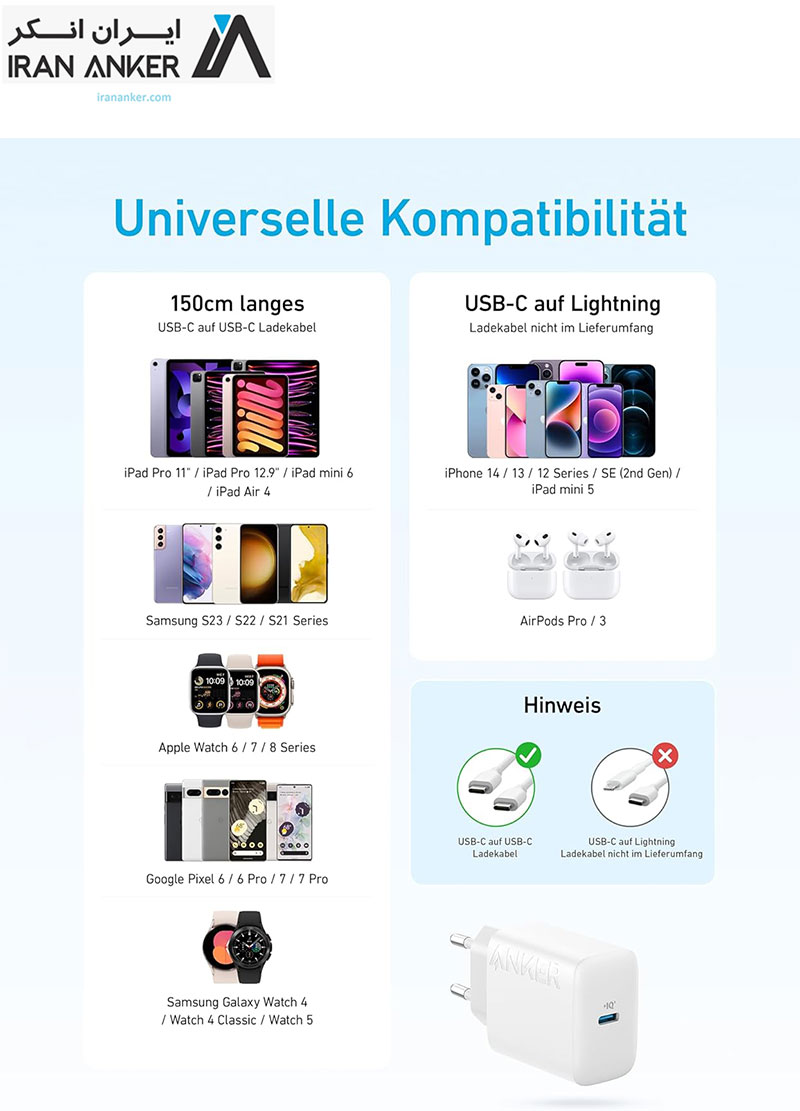 ایران انکر
IRAN ANKER
irananker.com

Universelle Kompatibilität

150cm langes
USB-C auf USB-C Ladekabel

iPad Pro 11" / iPad Pro 12.9" / iPad mini 6 / iPad Air 4

Samsung S23 / S22 / S21 Series

Apple Watch 6 / 7 / 8 Series

Google Pixel 6 / 6 Pro / 7 / 7 Pro

Samsung Galaxy Watch 4 / Watch 4 Classic / Watch 5

USB-C auf Lightning
Ladekabel nicht im Lieferumfang

iPhone 14 / 13 / 12 Series / SE (2nd Gen) / iPad mini 5

AirPods Pro / 3

Hinweis

USB-C auf USB-C Ladekabel

USB-C auf Lightning Ladekabel nicht im Lieferumfang

ANKER